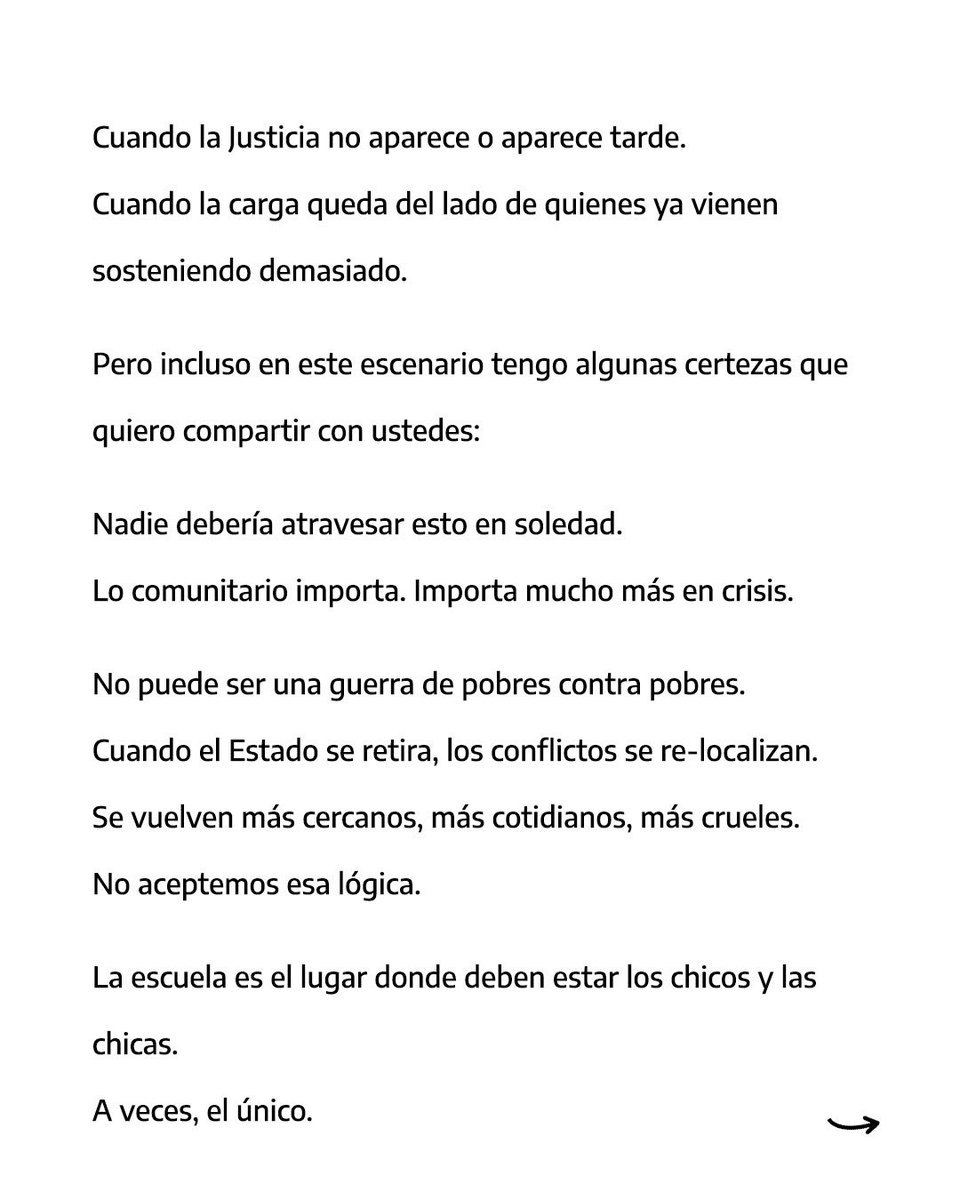 Cuando la Justicia no aparece o aparece tarde.
Cuando la carga queda del lado de quienes ya vienen sosteniendo demasiado.

Pero incluso en este escenario tengo algunas certezas que quiero compartir con ustedes:

Nadie debería atravesar esto en soledad.
Lo comunitario importa. Importa mucho más en crisis.

No puede ser una guerra de pobres contra pobres.
Cuando el Estado se retira, los conflictos se re-localizan.
Se vuelven más cercanos, más cotidianos, más crueles.
No aceptemos esa lógica.

La escuela es el lugar donde deben estar los chicos y las chicas.
A veces, el único.